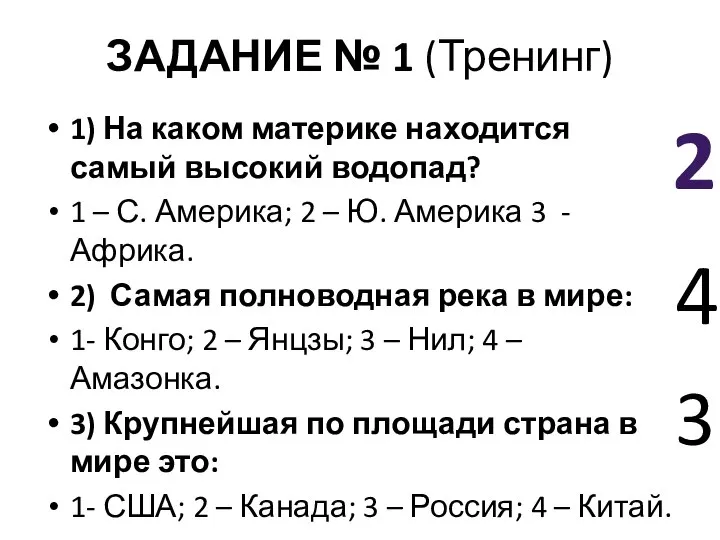 ЗАДАНИЕ № 1 (Тренинг)

• 1) На каком материке находится самый высокий водопад?

• 1 – С. Америка; 2 – Ю. Америка 3 - Африка.

• 2) Самая полноводная река в мире:

• 1- Конго; 2 – Янцзы; 3 – Нил; 4 – Амазонка.

• 3) Крупнейшая по площади страна в мире это:

• 1- США; 2 – Канада; 3 – Россия; 4 – Китай.

2

4

3